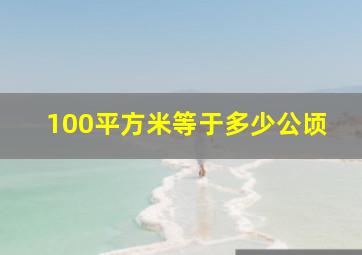 100平方米等于多少公顷